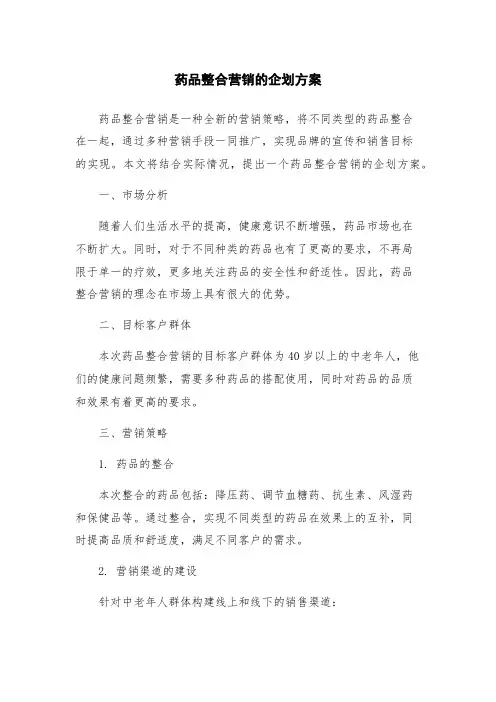 药品整合营销的企划方案

药品整合营销是一种全新的营销策略，将不同类型的药品整合在一起，通过多种营销手段一同推广，实现品牌的宣传和销售目标的实现。本文将结合实际情况，提出一个药品整合营销的企划方案。

一、市场分析

随着人们生活水平的提高，健康意识不断增强，药品市场也在不断扩大。同时，对于不同种类的药品也有了更高的要求，不再局限于单一的疗效，更多地关注药品的安全性和舒适性。因此，药品整合营销的理念在市场上具有很大的优势。

二、目标客户群体

本次药品整合营销的目标客户群体为40岁以上的中老年人，他们的健康问题频繁，需要多种药品的搭配使用，同时对药品的品质和效果有着更高的要求。

三、营销策略

1. 药品的整合

本次整合的药品包括：降压药、调节血糖药、抗生素、风湿药和保健品等。通过整合，实现不同类型的药品在效果上的互补，同时提高品质和舒适度，满足不同客户的需求。

2. 营销渠道的建设

针对中老年人群体构建线上和线下的销售渠道：